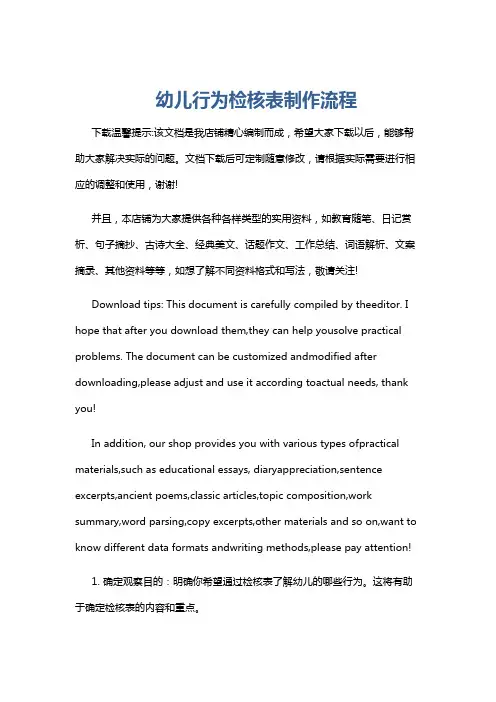 幼儿行为检核表制作流程

下载温馨提示:该文档是我店铺精心编制而成，希望大家下载以后，能够帮助大家解决实际的问题。文档下载后可定制随意修改，请根据实际需要进行相应的调整和使用，谢谢!

并且，本店铺为大家提供各种各样类型的实用资料，如教育随笔、日记赏析、句子摘抄、古诗大全、经典美文、话题作文、工作总结、词语解析、文案摘录、其他资料等等，如想了解不同资料格式和写法，敬请关注!

Download tips: This document is carefully compiled by theeditor. I hope that after you download them,they can help yousolve practical problems. The document can be customized andmodified after downloading,please adjust and use it according toactual needs, thank you!

In addition, our shop provides you with various types ofpractical materials,such as educational essays, diaryappreciation,sentence excerpts,ancient poems,classic articles,topic composition,work summary,word parsing,copy excerpts,other materials and so on,want to know different data formats andwriting methods,please pay attention!

1. 确定观察目的：明确你希望通过检核表了解幼儿的哪些行为。这将有助于确定检核表的内容和重点。